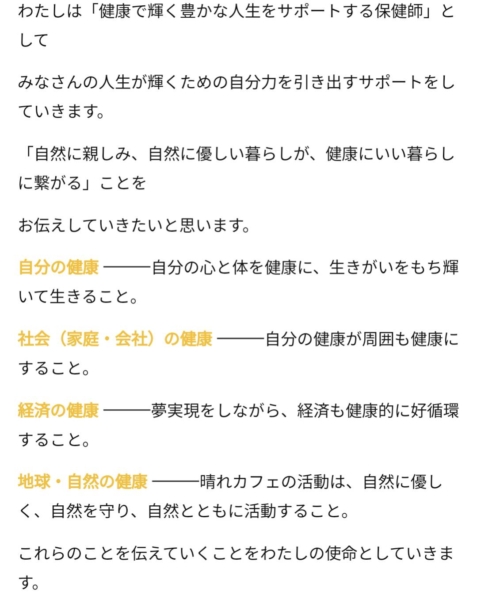 わたしは「健康で輝く豊かな人生をサポートする保健師」として

みなさんの人生が輝くための自分力を引き出すサポートをしていきます。

「自然に親しみ、自然に優しい暮らしが、健康にいい暮らしに繋がる」ことを

お伝えしていきたいと思います。

自分の健康 ———自分の心と体を健康に、生きがいをもち輝いて生きること。

社会（家庭・会社）の健康 ———自分の健康が周囲も健康にすること。

経済の健康 ———夢実現をしながら、経済も健康的に好循環すること。

地球・自然の健康 ———晴れカフェの活動は、自然に優しく、自然を守り、自然とともに活動すること。

これらのことを伝えていくことをわたしの使命としていきます。